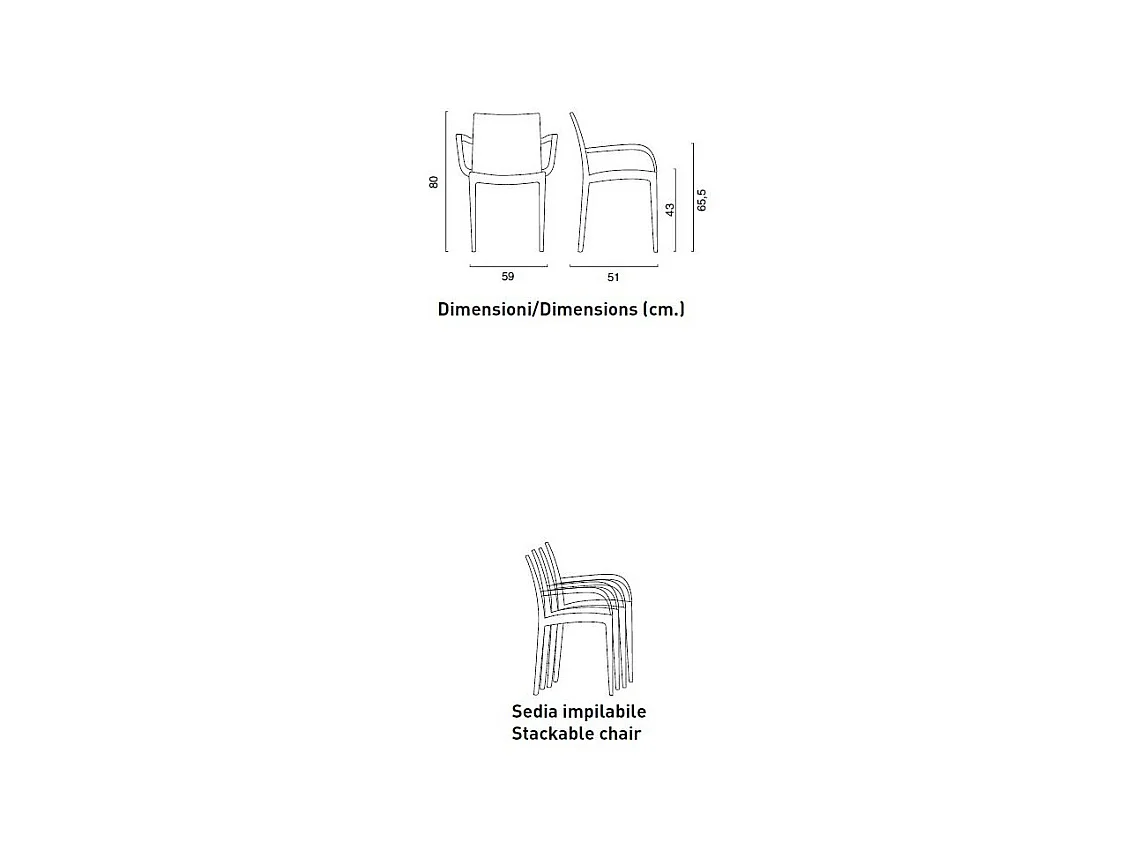 80

59

51

43

65,5

Dimensioni/Dimensions (cm.)

Sedia impilabile
Stackable chair